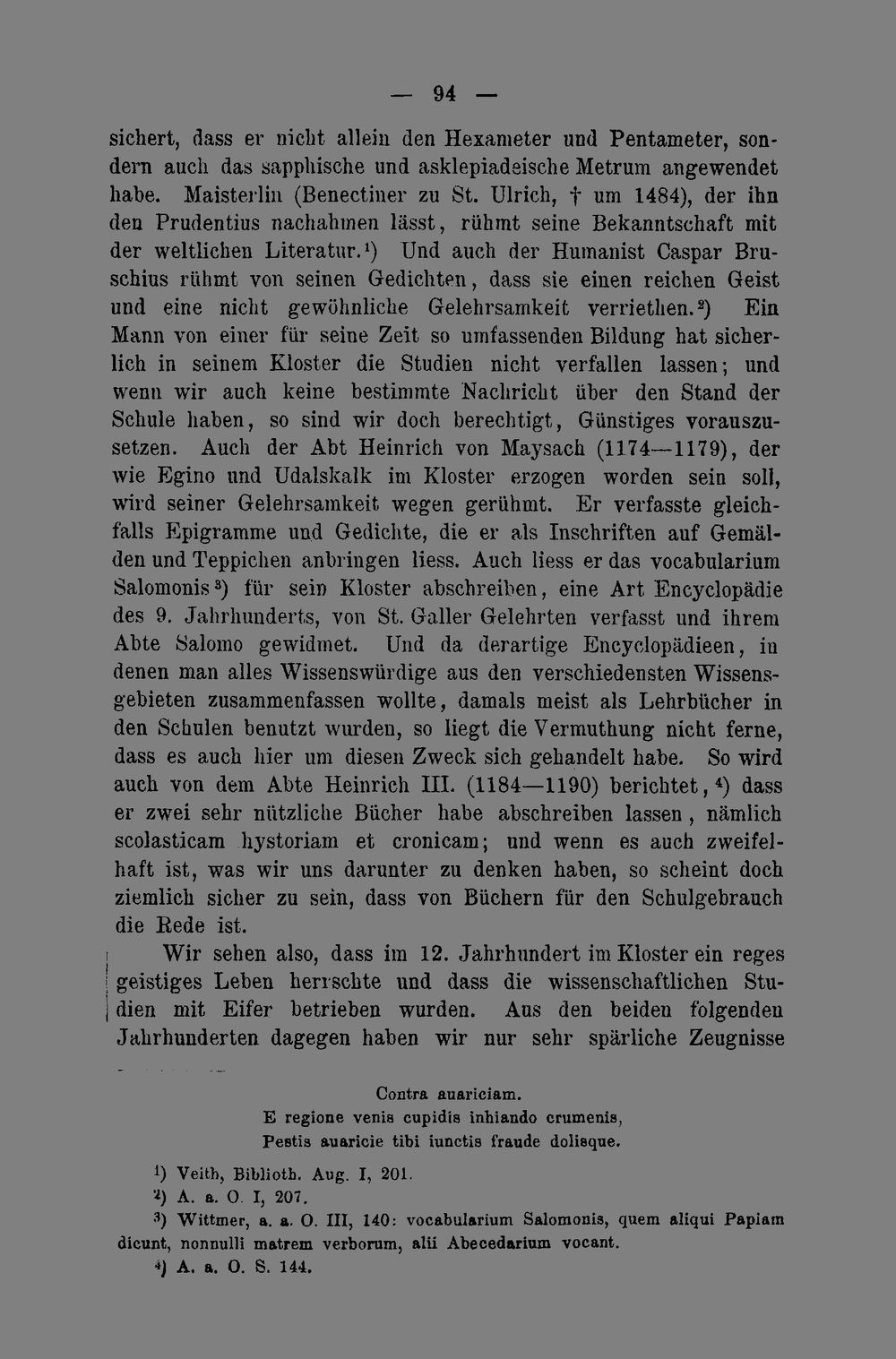 — 94 —

sichert, dass er nicht allein den Hexameter und Pentameter, sondern auch das sapphische und asklepiadeische Metrum angewendet habe. Maisterlin (Benectiner zu St. Ulrich, † um 1484), der ihn den Prudentius nachahmen lässt, rühmt seine Bekanntschaft mit der weltlichen Literatur.$^{1}$) Und auch der Humanist Caspar Bruschius rühmt von seinen Gedichten, dass sie einen reichen Geist und eine nicht gewöhnliche Gelehrsamkeit verriethen.$^{2}$) Ein Mann von einer für seine Zeit so umfassenden Bildung hat sicherlich in seinem Kloster die Studien nicht verfallen lassen; und wenn wir auch keine bestimmte Nachricht über den Stand der Schule haben, so sind wir doch berechtigt, Günstiges vorauszusetzen. Auch der Abt Heinrich von Maysach (1174—1179), der wie Egino und Udalskalk im Kloster erzogen worden sein soll, wird seiner Gelehrsamkeit wegen gerühmt. Er verfasste gleichfalls Epigramme und Gedichte, die er als Inschriften auf Gemälden und Teppichen anbringen liess. Auch liess er das vocabularium Salomonis$^{3}$) für sein Kloster abschreiben, eine Art Encyclopädie des 9. Jahrhunderts, von St. Galler Gelehrten verfasst und ihrem Abte Salomo gewidmet. Und da derartige Encyclopädieen, in denen man alles Wissenswürdige aus den verschiedensten Wissensgebieten zusammenfassen wollte, damals meist als Lehrbücher in den Schulen benutzt wurden, so liegt die Vermuthung nicht ferne, dass es auch hier um diesen Zweck sich gehandelt habe. So wird auch von dem Abte Heinrich III. (1184—1190) berichtet,$^{4}$) dass er zwei sehr nützliche Bücher habe abschreiben lassen, nämlich scolasticam hystoriam et cronicam; und wenn es auch zweifelhaft ist, was wir uns darunter zu denken haben, so scheint doch ziemlich sicher zu sein, dass von Büchern für den Schulgebrauch die Rede ist.

Wir sehen also, dass im 12. Jahrhundert im Kloster ein reges geistiges Leben herrschte und dass die wissenschaftlichen Studien mit Eifer betrieben wurden. Aus den beiden folgenden Jahrhunderten dagegen haben wir nur sehr spärliche Zeugnisse

Contra auariciam.
E regione venis cupidis inhiando crumenis,
Pestis auaricie tibi iunctis fraude dolisque.

$^{1}$) Veith, Biblioth. Aug. I, 201.
$^{2}$) A. a. O. I, 207.
$^{3}$) Wittmer, a. a. O. III, 140: vocabularium Salomonis, quem aliqui Papiam dicunt, nonnulli matrem verborum, alii Abecedarium vocant.
$^{4}$) A. a. O. S. 144.